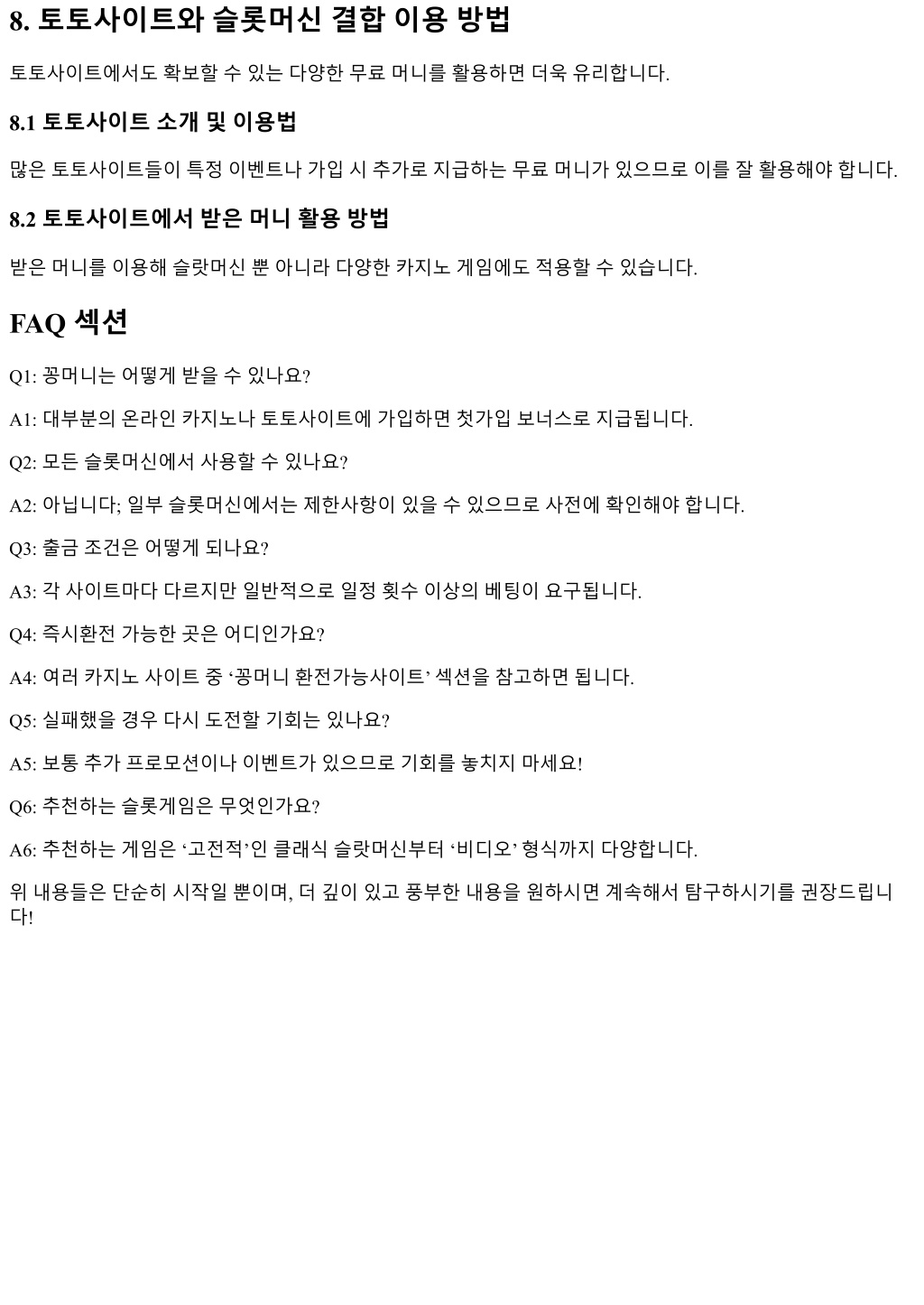 8. 토토사이트와 슬롯머신 결합 이용 방법

토토사이트에서도 확보할 수 있는 다양한 무료 머니를 활용하면 더욱 유리합니다.

8.1 토토사이트 소개 및 이용법

많은 토토사이트들이 특정 이벤트나 가입 시 추가로 지급하는 무료 머니가 있으므로 이를 잘 활용해야 합니다.

8.2 토토사이트에서 받은 머니 활용 방법

받은 머니를 이용해 슬랏머신 뿐 아니라 다양한 카지노 게임에도 적용할 수 있습니다.

FAQ 섹션

Q1: 꽁머니는 어떻게 받을 수 있나요?

A1: 대부분의 온라인 카지노나 토토사이트에 가입하면 첫가입 보너스로 지급됩니다.

Q2: 모든 슬롯머신에서 사용할 수 있나요?

A2: 아닙니다; 일부 슬롯머신에서는 제한사항이 있을 수 있으므로 사전에 확인해야 합니다.

Q3: 출금 조건은 어떻게 되나요?

A3: 각 사이트마다 다르지만 일반적으로 일정 횟수 이상의 베팅이 요구됩니다.

Q4: 즉시환전 가능한 곳은 어디인가요?

A4: 여러 카지노 사이트 중 ‘꽁머니 환전가능사이트’ 섹션을 참고하면 됩니다.

Q5: 실패했을 경우 다시 도전할 기회는 있나요?

A5: 보통 추가 프로모션이나 이벤트가 있으므로 기회를 놓치지 마세요!

Q6: 추천하는 슬롯게임은 무엇인가요?

A6: 추천하는 게임은 ‘고전적’인 클래식 슬랏머신부터 ‘비디오’ 형식까지 다양합니다.

위 내용들은 단순히 시작일 뿐이며, 더 깊이 있고 풍부한 내용을 원하시면 계속해서 탐구하시기를 권장드립니다!